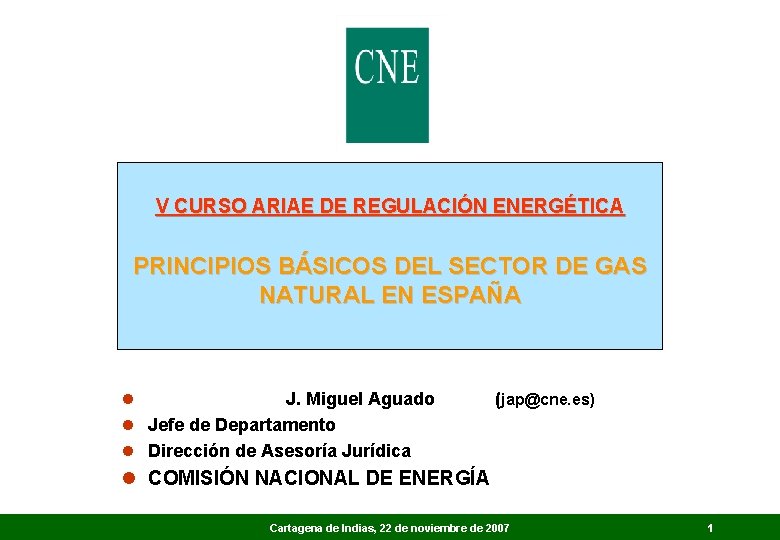 CNE

V CURSO ARIAE DE REGULACIÓN ENERGÉTICA

PRINCIPIOS BÁSICOS DEL SECTOR DE GAS NATURAL EN ESPAÑA

J. Miguel Aguado (jap@cne.es)
Jefe de Departamento
Dirección de Asesoría Jurídica
COMISIÓN NACIONAL DE ENERGÍA

Cartagena de Indias, 22 de noviembre de 2007

1